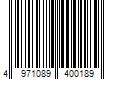 4 971089 400189